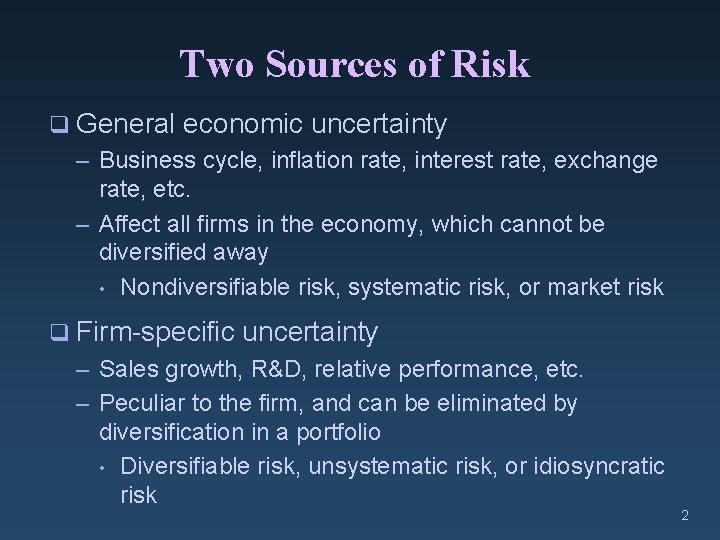 Two Sources of Risk

❑ General economic uncertainty

– Business cycle, inflation rate, interest rate, exchange rate, etc.

– Affect all firms in the economy, which cannot be diversified away

• Nondiversifiable risk, systematic risk, or market risk

❑ Firm-specific uncertainty

– Sales growth, R&D, relative performance, etc.

– Peculiar to the firm, and can be eliminated by diversification in a portfolio

• Diversifiable risk, unsystematic risk, or idiosyncratic risk

2